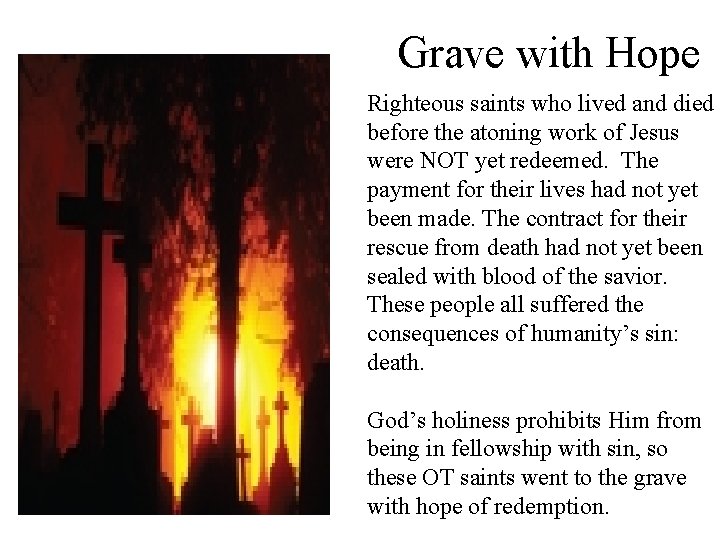 Grave with Hope

Righteous saints who lived and died before the atoning work of Jesus were NOT yet redeemed. The payment for their lives had not yet been made. The contract for their rescue from death had not yet been sealed with blood of the savior. These people all suffered the consequences of humanity's sin: death.

God's holiness prohibits Him from being in fellowship with sin, so these OT saints went to the grave with hope of redemption.